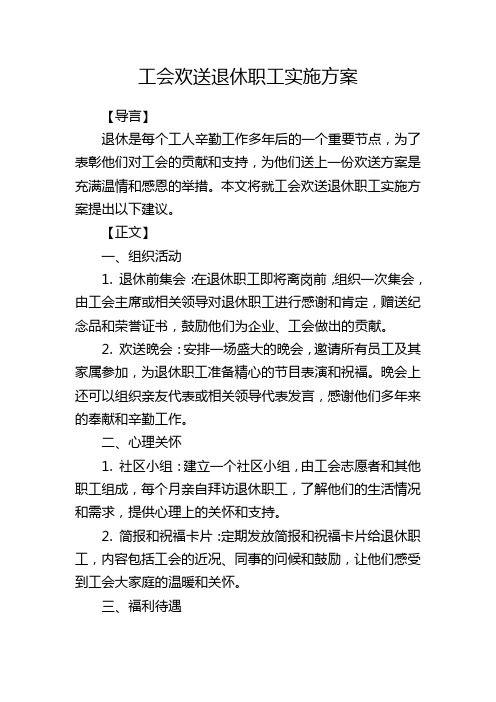 工会欢送退休职工实施方案

【导言】

退休是每个工人辛勤工作多年后的一个重要节点，为了表彰他们对工会的贡献和支持，为他们送上一份欢送方案是充满温情和感恩的举措。本文将就工会欢送退休职工实施方案提出以下建议。

【正文】

一、组织活动

1. 退休前集会：在退休职工即将离岗前，组织一次集会，由工会主席或相关领导对退休职工进行感谢和肯定，赠送纪念品和荣誉证书，鼓励他们为企业、工会做出的贡献。

2. 欢送晚会：安排一场盛大的晚会，邀请所有员工及其家属参加，为退休职工准备精心的节目表演和祝福。晚会上还可以组织亲友代表或相关领导代表发言，感谢他们多年来的奉献和辛勤工作。

二、心理关怀

1. 社区小组：建立一个社区小组，由工会志愿者和其他职工组成，每个月亲自拜访退休职工，了解他们的生活情况和需求，提供心理上的关怀和支持。

2. 简报和祝福卡片：定期发放简报和祝福卡片给退休职工，内容包括工会的近况、同事的问候和鼓励，让他们感受到工会大家庭的温暖和关怀。

三、福利待遇